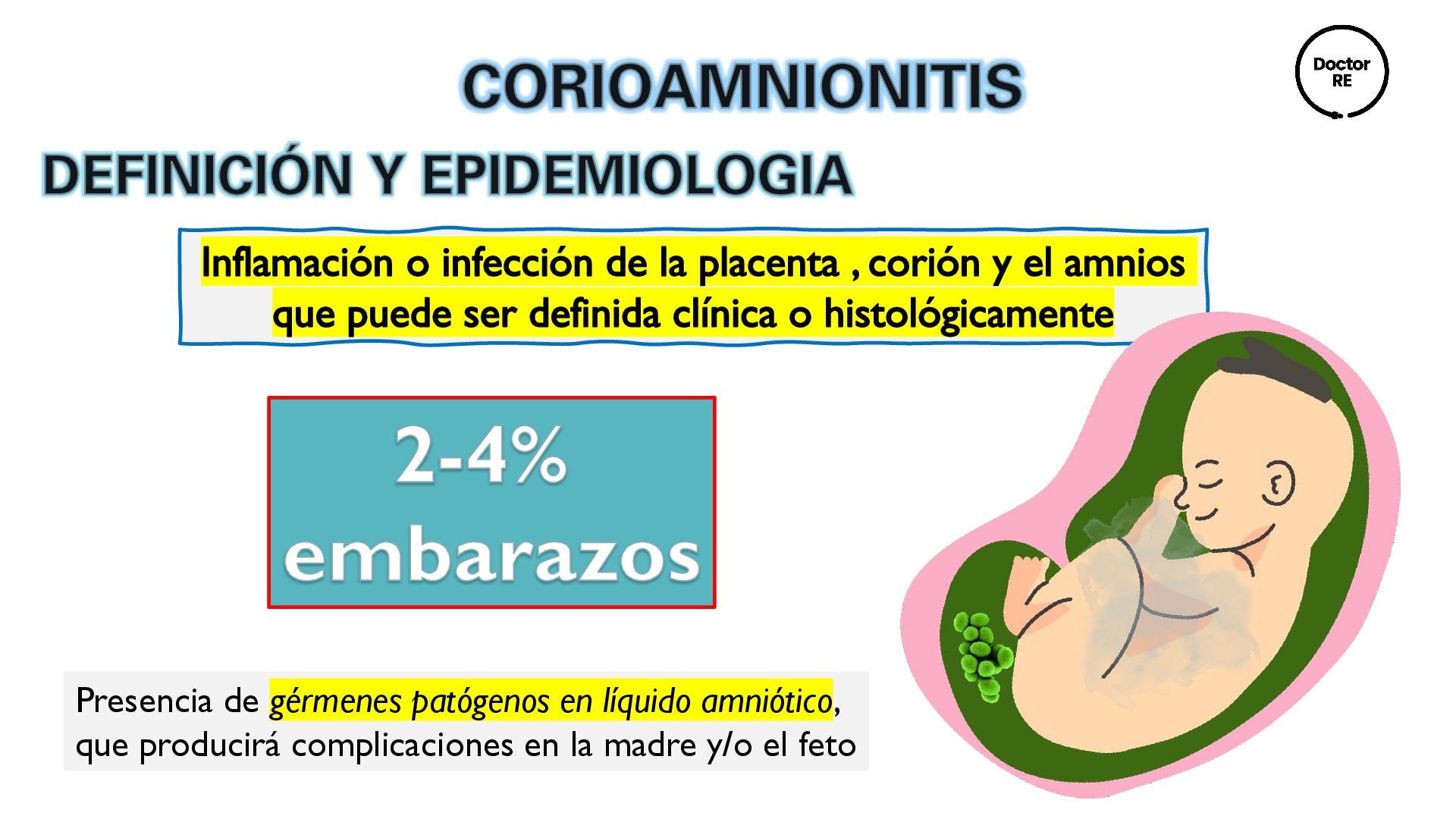 CORIOAMNIONITIS

Doctor RE

DEFINICIÓN Y EPIDEMIOLOGIA

Inflamación o infección de la placenta , corión y el amnios que puede ser definida clínica o histológicamente

2-4% embarazos

Presencia de gérmenes patógenos en líquido amniótico, que producirá complicaciones en la madre y/o el feto